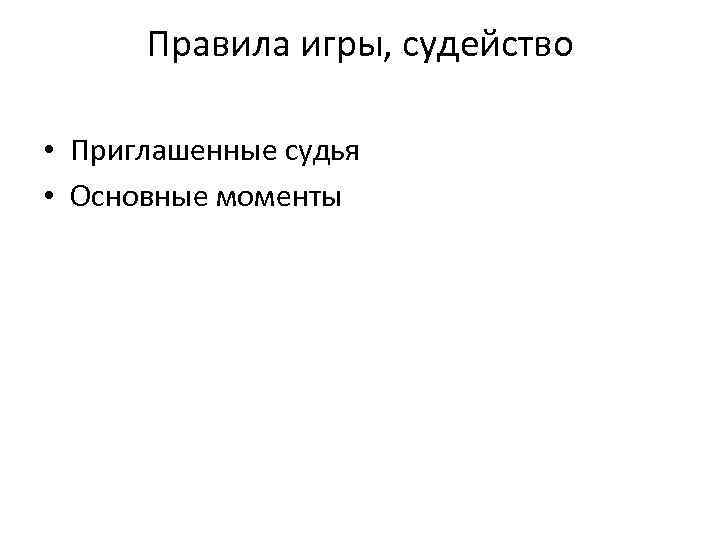 Правила игры, судейство

• Приглашенные судья
• Основные моменты